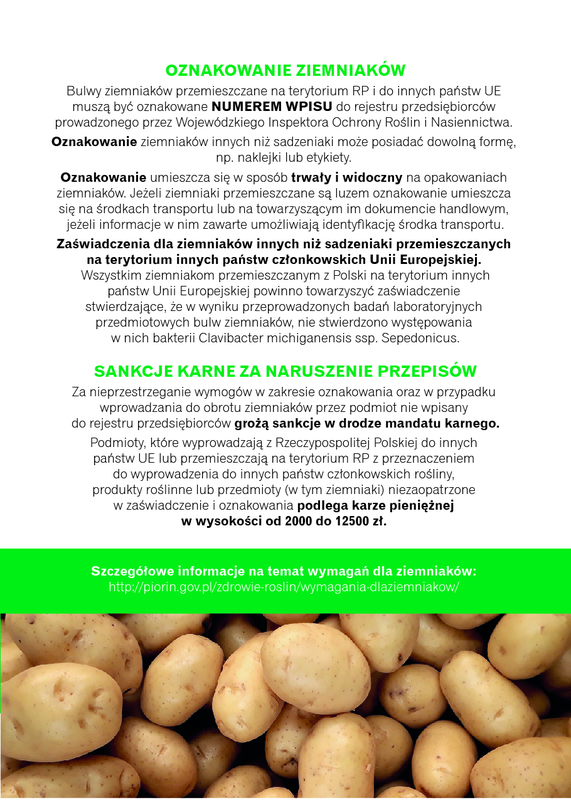 OZNAKOWANIE ZIEMNIAKÓW

Bulwy ziemniaków przemieszczane na terytorium RP i do innych państw UE muszą być oznakowane NUMEREM WPISU do rejestru przedsiębiorców prowadzonego przez Wojewódzkiego Inspektora Ochrony Roślin i Nasiennictwa.

Oznakowanie ziemniaków innych niż sadzeniaki może posiadać dowolną formę, np. naklejki lub etykiety.

Oznakowanie umieszcza się w sposób trwały i widoczny na opakowaniach ziemniaków. Jeżeli ziemniaki przemieszczane są luzem oznakowanie umieszcza się na środkach transportu lub na towarzyszącym im dokumencie handlowym, jeżeli informacje w nim zawarte umożliwiają identyfikację środka transportu.

Zaświadczenia dla ziemniaków innych niż sadzeniaki przemieszczanych na terytorium innych państw członkowskich Unii Europejskiej.
Wszystkim ziemniakom przemieszczanym z Polski na terytorium innych państw Unii Europejskiej powinno towarzyszyć zaświadczenie stwierdzające, że w wyniku przeprowadzonych badań laboratoryjnych przedmiotowych bulw ziemniaków, nie stwierdzono występowania w nich bakterii Clavibacter michiganensis ssp. Sepedonicus.

SANKCJE KARNE ZA NARUSZENIE PRZEPISÓW

Za nieprzestrzeganie wymogów w zakresie oznakowania oraz w przypadku wprowadzania do obrotu ziemniaków przez podmiot nie wpisany do rejestru przedsiębiorców grożą sankcje w drodze mandatu karnego.

Podmioty, które wyprowadzają z Rzeczypospolitej Polskiej do innych państw UE lub przemieszczają na terytorium RP z przeznaczeniem do wyprowadzenia do innych państw członkowskich rośliny, produkty roślinne lub przedmioty (w tym ziemniaki) niezaopatrzone w zaświadczenie i oznakowania podlega karze pieniężnej w wysokości od 2000 do 12500 zł.

Szczegółowe informacje na temat wymagań dla ziemniaków:
http://piorin.gov.pl/zdrowie-roslin/wymagania-dlaziemniakow/